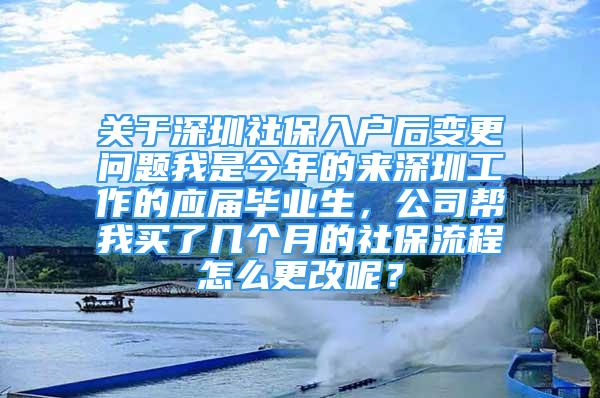 关于深圳社保入户后变更问题我是今年的来深圳工作的应届毕业生，公司帮我买了几个月的社保流程怎么更改呢？